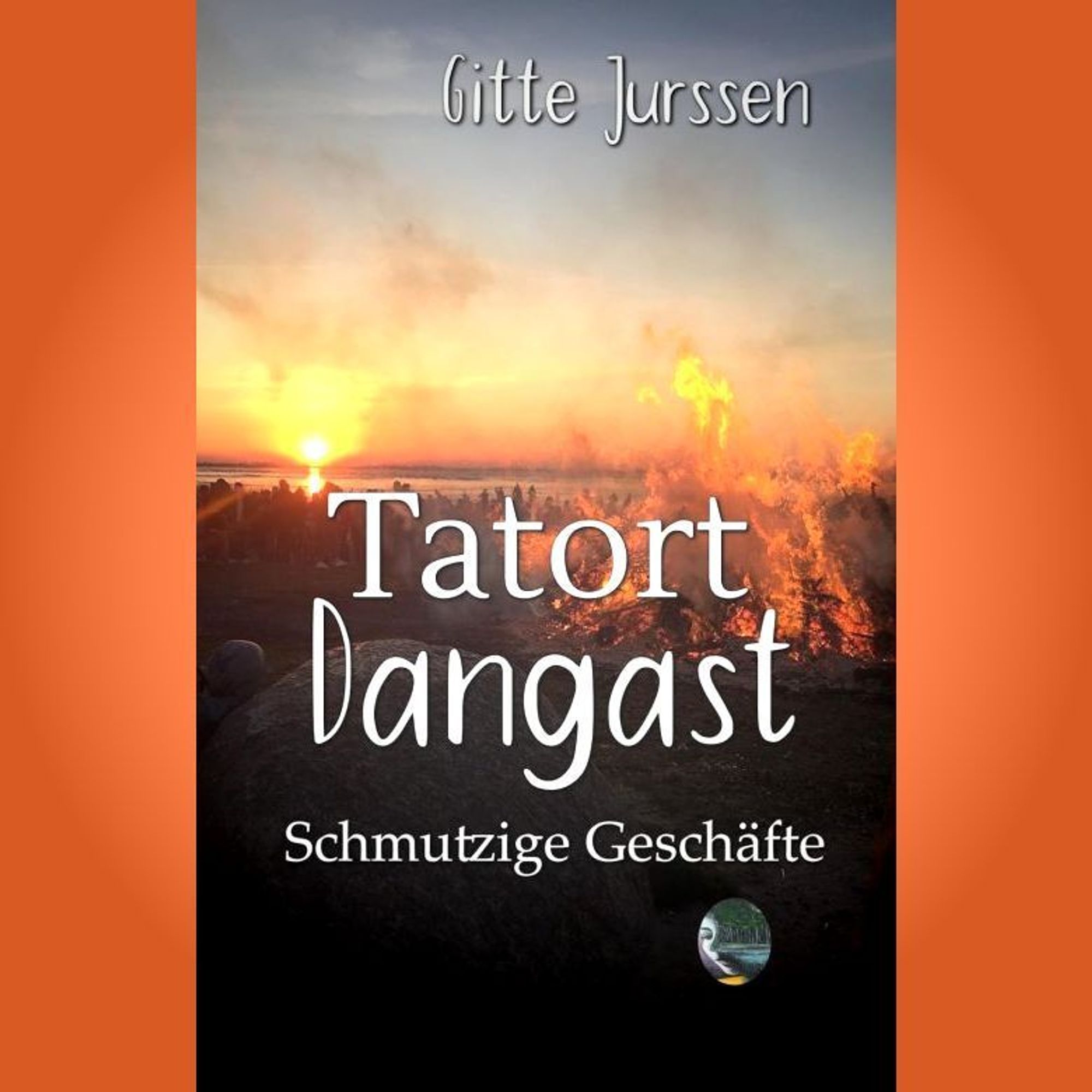 Gitte Jurssen

Tatort
Dangast

Schmutzige Geschäfte